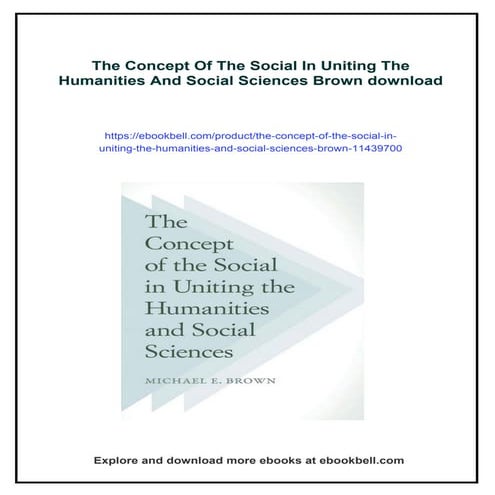 The Concept Of The Social In Uniting The Humanities And Social Sciences Brown download

https://ebookbell.com/product/the-concept-of-the-social-in-uniting-the-humanities-and-social-sciences-brown-11439700

The Concept of the Social in Uniting the Humanities and Social Sciences

MICHAEL E. BROWN

Explore and download more ebooks at ebookbell.com